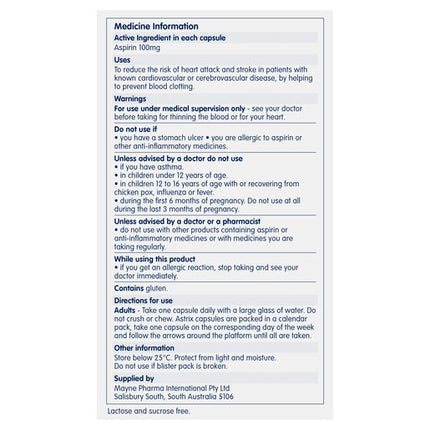 Medicine Information

Active Ingredient in each capsule
Aspirin 100mg

Uses
To reduce the risk of heart attack and stroke in patients with known cardiovascular or cerebrovascular disease, by helping to prevent blood clotting.

Warnings
For use under medical supervision only - see your doctor before taking for thinning the blood or for your heart.

Do not use if
• you have a stomach ulcer • you are allergic to aspirin or other anti-inflammatory medicines.

Unless advised by a doctor do not use
• if you have asthma.
• in children under 12 years of age.
• in children 12 to 16 years of age with or recovering from chicken pox, influenza or fever.
• during the first 6 months of pregnancy. Do not use at all during the last 3 months of pregnancy.

Unless advised by a doctor or a pharmacist
• do not use with other products containing aspirin or anti-inflammatory medicines or with medicines you are taking regularly.

While using this product
• if you get an allergic reaction, stop taking and see your doctor immediately.

Contains gluten.

Directions for use
Adults - Take one capsule daily with a large glass of water. Do not crush or chew. Astrix capsules are packed in a calendar pack, take one capsule on the corresponding day of the week and follow the arrows around the platform until all are taken.

Other information
Store below 25°C. Protect from light and moisture.
Do not use if blister pack is broken.

Supplied by
Mayne Pharma International Pty Ltd
Salisbury South, South Australia 5106

Lactose and sucrose free.